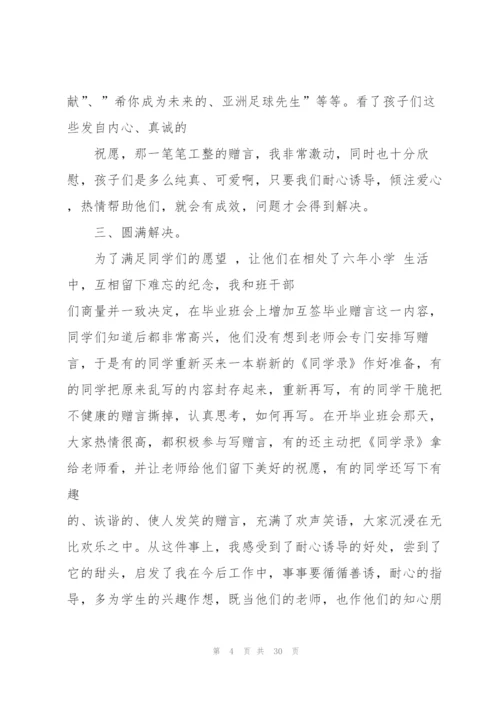 献”、”希你成为未来的、亚洲足球先生”等等。看了孩子们这些发自内心、真诚的

祝愿，那一笔笔工整的赠言，我非常激动，同时也十分欣慰，孩子们是多么纯真、可爱啊，只要我们耐心诱导，倾注爱心，热情帮助他们，就会有成效，问题才会得到解决。

三、圆满解决。

为了满足同学们的愿望 ，让他们在相处了六年小学 生活中，互相留下难忘的纪念，我和班干部

们商量并一致决定，在毕业班会上增加互签毕业赠言这一内容，同学们知道后都非常高兴，他们没有想到老师会专门安排写赠言，于是有的同学重新买来一本崭新的《同学录》作好准备，有的同学把原来乱写的内容封存起来，重新再写，有的同学干脆把不健康的赠言撕掉，认真思考，如何再写。在开毕业班会那天，大家热情很高，都积极参与写赠言，有的还主动把《同学录》拿给老师看，并让老师给他们留下美好的祝愿，有的同学还写下有趣

的、诙谐的、使人发笑的赠言，充满了欢声笑语，大家沉浸在无比欢乐之中。从这件事上，我感受到了耐心诱导的好处，尝到了它的甜头，启发了我在今后工作中，事事要循循善诱，耐心的指导，多为学生的兴趣作想，既当他们的老师，也作他们的知心朋

第 4 页 共 30 页